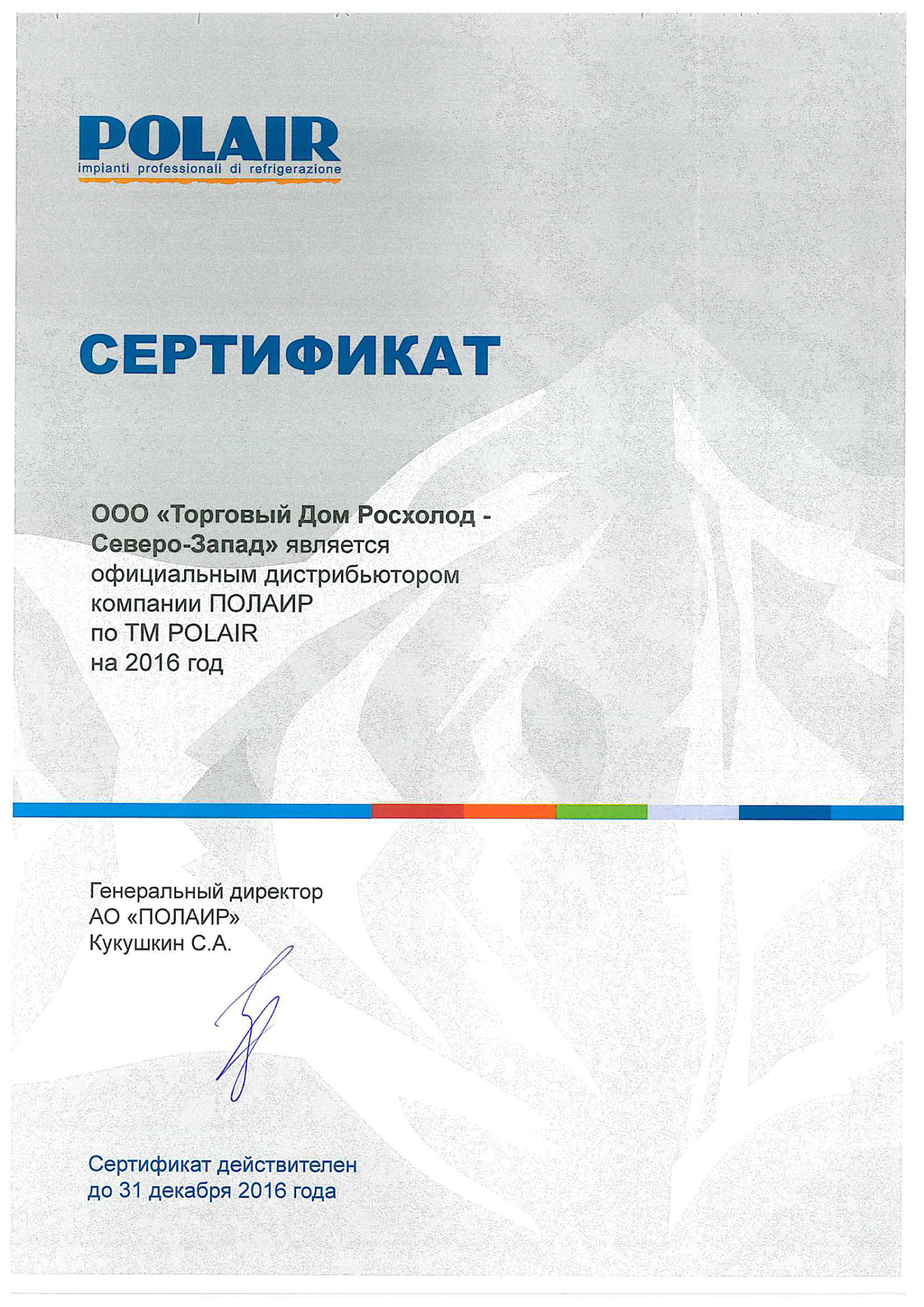 POLAIR
impianti professionali di refrigerazione

СЕРТИФИКАТ

ООО «Торговый Дом Росхолод - Северо-Запад» является официальным дистрибьютором компании ПОЛАИР по ТМ POLAIR на 2016 год

Генеральный директор
АО «ПОЛАИР»
Кукушкин С.А.

Сертификат действителен до 31 декабря 2016 года